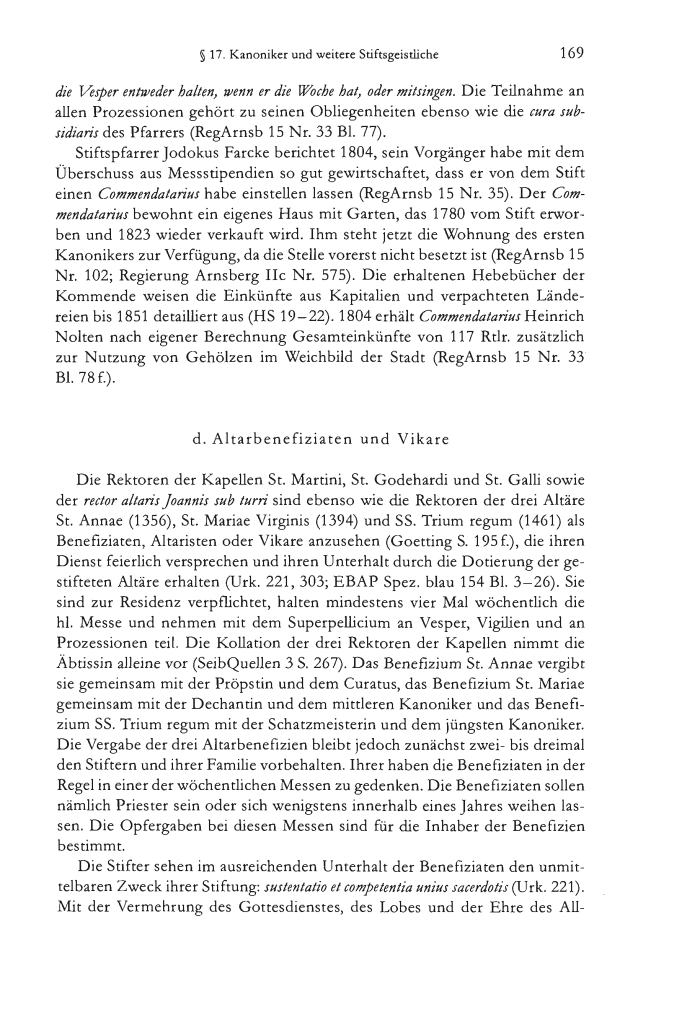 § 17. Kanoniker und weitere Stiftsgeistliche 169

die Vesper entweder halten, wenn er die Woche hat, oder mitsingen. Die Teilnahme an allen Prozessionen gehört zu seinen Obliegenheiten ebenso wie die cura subsidiaris des Pfarrers (RegArnsb 15 Nr. 33 Bl. 77).

Stiftspfarrer Jodokus Farcke berichtet 1804, sein Vorgänger habe mit dem Überschuss aus Messstipendien so gut gewirtschaftet, dass er von dem Stift einen Commendatarius habe einstellen lassen (RegArnsb 15 Nr. 35). Der Commendatarius bewohnt ein eigenes Haus mit Garten, das 1780 vom Stift erworben und 1823 wieder verkauft wird. Ihm steht jetzt die Wohnung des ersten Kanonikers zur Verfügung, da die Stelle vorerst nicht besetzt ist (RegArnsb 15 Nr. 102; Regierung Arnsberg IIc Nr. 575). Die erhaltenen Hebebücher der Kommende weisen die Einkünfte aus Kapitalien und verpachteten Ländereien bis 1851 detailliert aus (HS 19–22). 1804 erhält Commendatarius Heinrich Nolten nach eigener Berechnung Gesamteinkünfte von 117 Rtlr. zusätzlich zur Nutzung von Gehölzen im Weichbild der Stadt (RegArnsb 15 Nr. 33 Bl. 78 f.).

d. Altarbenefiziaten und Vikare

Die Rektoren der Kapellen St. Martini, St. Godehardi und St. Galli sowie der rector altaris Joannis sub turri sind ebenso wie die Rektoren der drei Altäre St. Annae (1356), St. Mariae Virginis (1394) und SS. Trium regum (1461) als Benefiziaten, Altaristen oder Vikare anzusehen (Goetting S. 195 f.), die ihren Dienst feierlich versprechen und ihren Unterhalt durch die Dotierung der gestifteten Altäre erhalten (Urk. 221, 303; EBAP Spez. blau 154 Bl. 3–26). Sie sind zur Residenz verpflichtet, halten mindestens vier Mal wöchentlich die hl. Messe und nehmen mit dem Superpellicium an Vesper, Vigilien und an Prozessionen teil. Die Kollation der drei Rektoren der Kapellen nimmt die Äbtissin alleine vor (SeibQuellen 3 S. 267). Das Benefizium St. Annae vergibt sie gemeinsam mit der Pröpstin und dem Curatus, das Benefizium St. Mariae gemeinsam mit der Dechantin und dem mittleren Kanoniker und das Benefizium SS. Trium regum mit der Schatzmeisterin und dem jüngsten Kanoniker. Die Vergabe der drei Altarbenefizien bleibt jedoch zunächst zwei- bis dreimal den Stiftern und ihrer Familie vorbehalten. Ihrer haben die Benefiziaten in der Regel in einer der wöchentlichen Messen zu gedenken. Die Benefiziaten sollen nämlich Priester sein oder sich wenigstens innerhalb eines Jahres weihen lassen. Die Opfergaben bei diesen Messen sind für die Inhaber der Benefizien bestimmt.

Die Stifter sehen im ausreichenden Unterhalt der Benefiziaten den unmittelbaren Zweck ihrer Stiftung: sustentatio et competentia unius sacerdotis (Urk. 221). Mit der Vermehrung des Gottesdienstes, des Lobes und der Ehre des All-